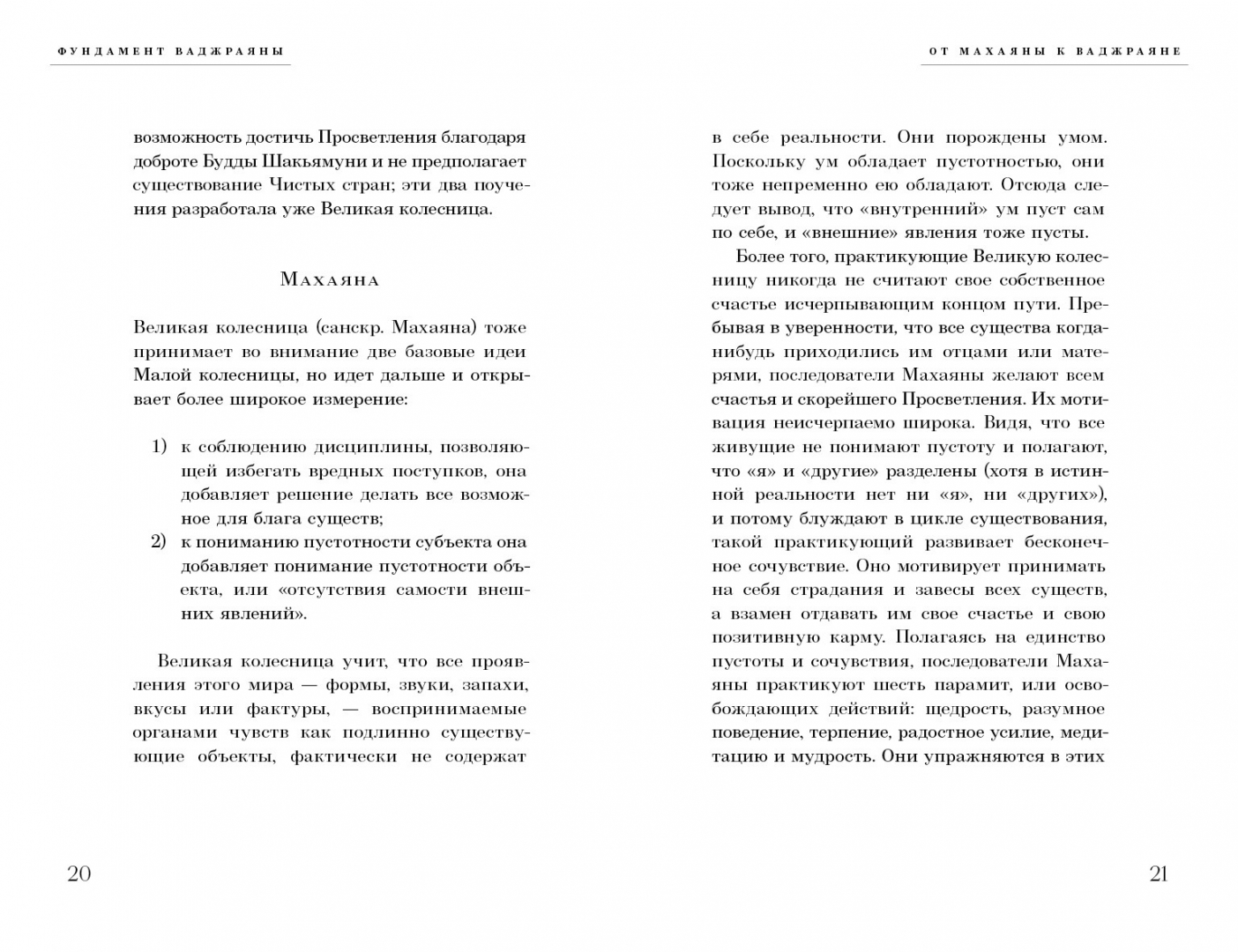 ФУНДАМЕНТ ВАДЖРАЯНЫ

возможность достичь Просветления благодаря доброте Будды Шакьямуни и не предполагает существование Чистых стран; эти два поучения разработала уже Великая колесница.

Махаяна

Великая колесница (санскр. Махаяна) тоже принимает во внимание две базовые идеи Малой колесницы, но идет дальше и открывает более широкое измерение:

1) к соблюдению дисциплины, позволяющей избегать вредных поступков, она добавляет решение делать все возможное для блага существ;
2) к пониманию пустотности субъекта она добавляет понимание пустотности объекта, или «отсутствия самости внешних явлений».

Великая колесница учит, что все проявления этого мира — формы, звуки, запахи, вкусы или фактуры, — воспринимаемые органами чувств как подлинно существующие объекты, фактически не содержат

20

ОТ МАХАЯНЫ К ВАДЖРАЯНЕ

в себе реальности. Они порождены умом. Поскольку ум обладает пустотностью, они тоже непременно ею обладают. Отсюда следует вывод, что «внутренний» ум пуст сам по себе, и «внешние» явления тоже пусты.

Более того, практикующие Великую колесницу никогда не считают свое собственное счастье исчерпывающим концом пути. Пребывая в уверенности, что все существа когда-нибудь приходились им отцами или матерями, последователи Махаяны желают всем счастья и скорейшего Просветления. Их мотивация неисчерпаемо широка. Видя, что все живущие не понимают пустоту и полагают, что «я» и «другие» разделены (хотя в истинной реальности нет ни «я», ни «других»), и потому блуждают в цикле существования, такой практикующий развивает бесконечное сочувствие. Оно мотивирует принимать на себя страдания и завесы всех существ, а взамен отдавать им свое счастье и свою позитивную карму. Полагаясь на единство пустоты и сочувствия, последователи Махаяны практикуют шесть парамит, или освобождающих действий: щедрость, разумное поведение, терпение, радостное усилие, медитацию и мудрость. Они упражняются в этих

21